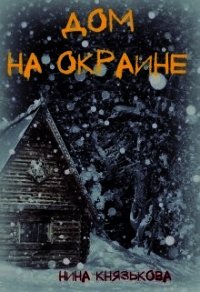 ДОМ НА ОКРАИНЕ

НИНА КНЯЗЬКОВА